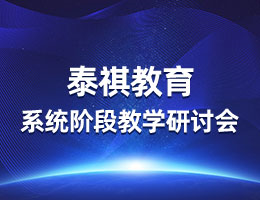 泰祺教育
系统阶段教学研讨会